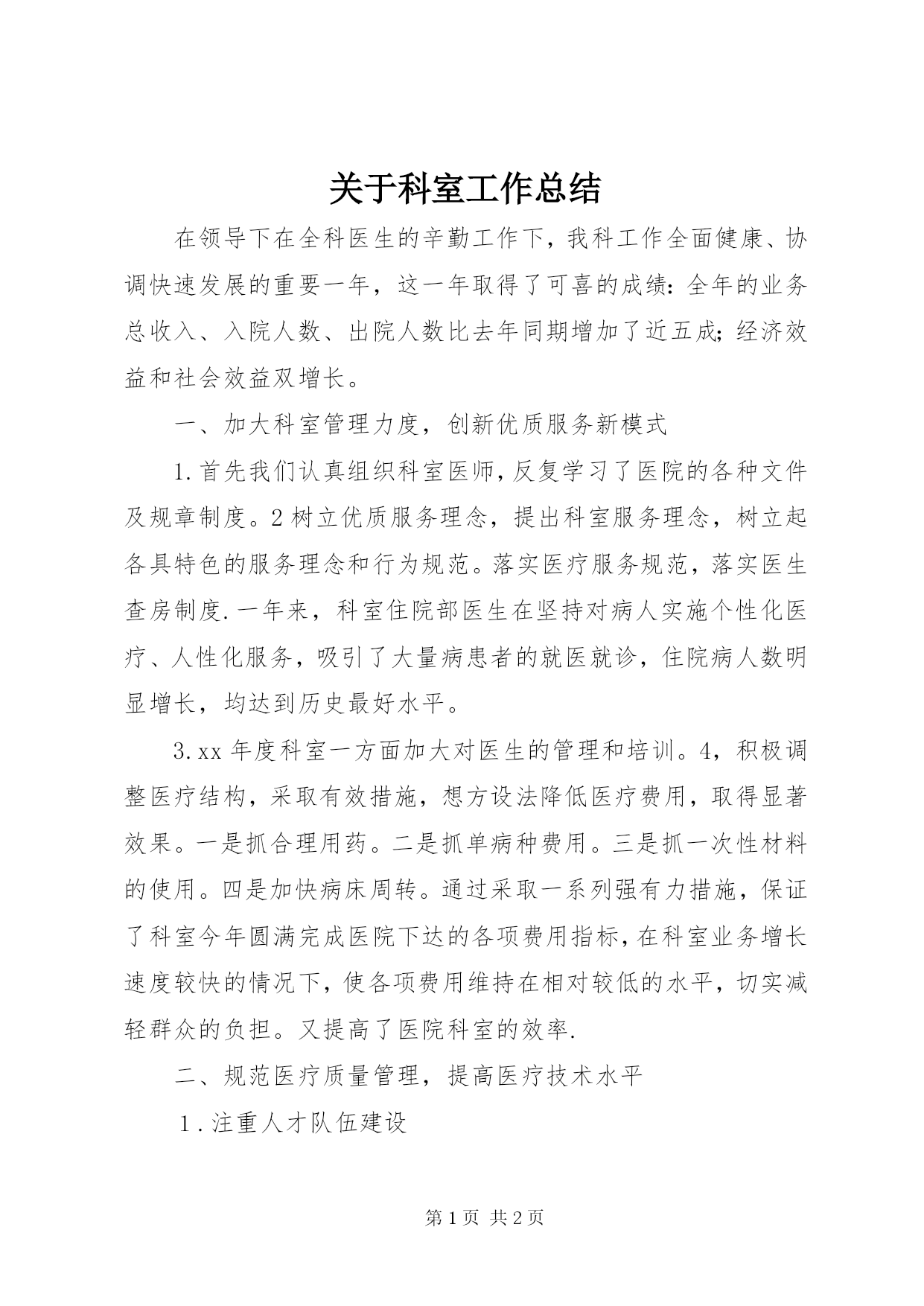 关于科室工作总结

在领导下在全科医生的辛勤工作下，我科工作全面健康、协调快速发展的重要一年，这一年取得了可喜的成绩：全年的业务总收入、入院人数、出院人数比去年同期增加了近五成；经济效益和社会效益双增长。

一、加大科室管理力度，创新优质服务新模式

1.首先我们认真组织科室医师，反复学习了医院的各种文件及规章制度。2树立优质服务理念，提出科室服务理念，树立起各具特色的服务理念和行为规范。落实医疗服务规范，落实医生查房制度.一年来，科室住院部医生在坚持对病人实施个性化医疗、人性化服务，吸引了大量病患者的就医就诊，住院病人数明显增长，均达到历史最好水平。

3.xx年度科室一方面加大对医生的管理和培训。4，积极调整医疗结构，采取有效措施，想方设法降低医疗费用，取得显著效果。一是抓合理用药。二是抓单病种费用。三是抓一次性材料的使用。四是加快病床周转。通过采取一系列强有力措施，保证了科室今年圆满完成医院下达的各项费用指标，在科室业务增长速度较快的情况下，使各项费用维持在相对较低的水平，切实减轻群众的负担。又提高了医院科室的效率.

二、规范医疗质量管理，提高医疗技术水平

1.注重人才队伍建设

第1页 共2页